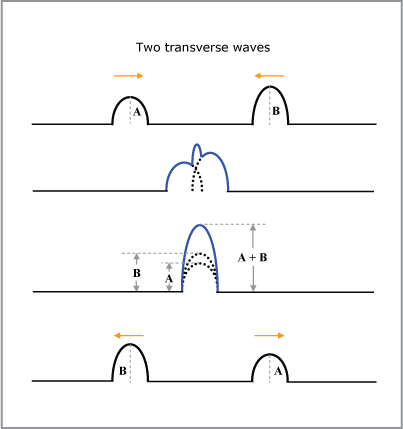 Two transverse waves

A

B

B

A

A + B

B

A